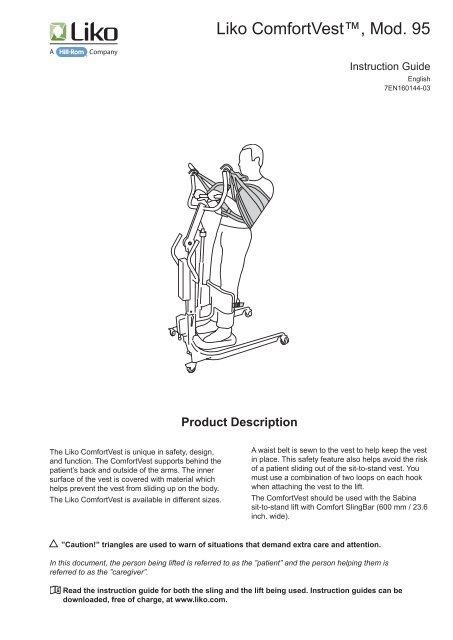 Liko
A Hill-Rom Company

Liko ComfortVest™, Mod. 95

Instruction Guide
English
7EN160144-03

Product Description

The Liko ComfortVest is unique in safety, design, and function. The ComfortVest supports behind the patient's back and outside of the arms. The inner surface of the vest is covered with material which helps prevent the vest from sliding up on the body.

The Liko ComfortVest is available in different sizes.

A waist belt is sewn to the vest to help keep the vest in place. This safety feature also helps avoid the risk of a patient sliding out of the sit-to-stand vest. You must use a combination of two loops on each hook when attaching the vest to the lift.

The ComfortVest should be used with the Sabina sit-to-stand lift with Comfort SlingBar (600 mm / 23.6 inch. wide).

"Caution!" triangles are used to warn of situations that demand extra care and attention.

In this document, the person being lifted is referred to as the "patient" and the person helping them is referred to as the "caregiver".

Read the instruction guide for both the sling and the lift being used. Instruction guides can be downloaded, free of charge, at www.liko.com.